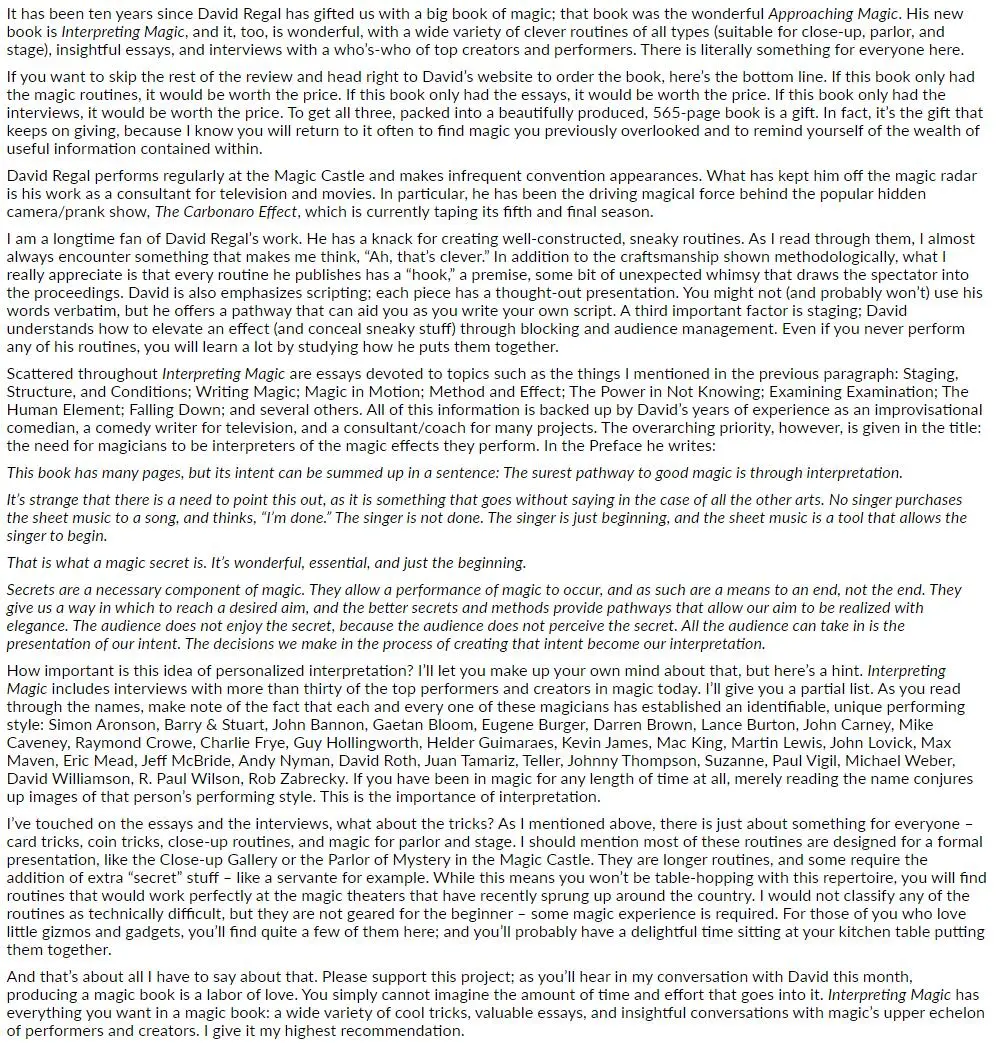 It has been ten years since David Regal has gifted us with a big book of magic; that book was the wonderful Approaching Magic. His new book is Interpreting Magic, and it, too, is wonderful, with a wide variety of clever routines of all types (suitable for close-up, parlor, and stage), insightful essays, and interviews with a who's-who of top creators and performers. There is literally something for everyone here.

If you want to skip the rest of the review and head right to David's website to order the book, here's the bottom line. If this book only had the magic routines, it would be worth the price. If this book only had the essays, it would be worth the price. If this book only had the interviews, it would be worth the price. To get all three, packed into a beautifully produced, 565-page book is a gift. In fact, it's the gift that keeps on giving, because I know you will return to it often to find magic you previously overlooked and to remind yourself of the wealth of useful information contained within.

David Regal performs regularly at the Magic Castle and makes infrequent convention appearances. What has kept him off the magic radar is his work as a consultant for television and movies. In particular, he has been the driving magical force behind the popular hidden camera/prank show, The Carbonaro Effect, which is currently taping its fifth and final season.

I am a longtime fan of David Regal's work. He has a knack for creating well-constructed, sneaky routines. As I read through them, I almost always encounter something that makes me think, "Ah, that's clever." In addition to the craftsmanship shown methodologically, what I really appreciate is that every routine he publishes has a "hook," a premise, some bit of unexpected whimsy that draws the spectator into the proceedings. David is also emphasizes scripting; each piece has a thought-out presentation. You might not (and probably won't) use his words verbatim, but he offers a pathway that can aid you as you write your own script. A third important factor is staging; David understands how to elevate an effect (and conceal sneaky stuff) through blocking and audience management. Even if you never perform any of his routines, you will learn a lot by studying how he puts them together.

Scattered throughout Interpreting Magic are essays devoted to topics such as the things I mentioned in the previous paragraph: Staging, Structure, and Conditions; Writing Magic; Magic in Motion; Method and Effect; The Power in Not Knowing; Examining Examination; The Human Element; Falling Down; and several others. All of this information is backed up by David's years of experience as an improvisational comedian, a comedy writer for television, and a consultant/coach for many projects. The overarching priority, however, is given in the title: the need for magicians to be interpreters of the magic effects they perform. In the Preface he writes:

This book has many pages, but its intent can be summed up in a sentence: The surest pathway to good magic is through interpretation.

It's strange that there is a need to point this out, as it is something that goes without saying in the case of all the other arts. No singer purchases the sheet music to a song, and thinks, "I'm done." The singer is not done. The singer is just beginning, and the sheet music is a tool that allows the singer to begin.

That is what a magic secret is. It's wonderful, essential, and just the beginning.

Secrets are a necessary component of magic. They allow a performance of magic to occur, and as such are a means to an end, not the end. They give us a way in which to reach a desired aim, and the better secrets and methods provide pathways that allow our aim to be realized with elegance. The audience does not enjoy the secret, because the audience does not perceive the secret. All the audience can take in is the presentation of our intent. The decisions we make in the process of creating that intent become our interpretation.

How important is this idea of personalized interpretation? I'll let you make up your own mind about that, but here's a hint. Interpreting Magic includes interviews with more than thirty of the top performers and creators in magic today. I'll give you a partial list. As you read through the names, make note of the fact that each and every one of these magicians has established an identifiable, unique performing style: Simon Aronson, Barry & Stuart, John Bannon, Gaetan Bloom, Eugene Burger, Darren Brown, Lance Burton, John Carney, Mike Caveney, Raymond Crowe, Charlie Frye, Guy Hollingworth, Helder Guimaraes, Kevin James, Mac King, Martin Lewis, John Lovick, Max Maven, Eric Mead, Jeff McBride, Andy Nyman, David Roth, Juan Tamariz, Teller, Johnny Thompson, Suzanne, Paul Vigil, Michael Weber, David Williamson, R. Paul Wilson, Rob Zabrecky. If you have been in magic for any length of time at all, merely reading the name conjures up images of that person's performing style. This is the importance of interpretation.

I've touched on the essays and the interviews, what about the tricks? As I mentioned above, there is just about something for everyone – card tricks, coin tricks, close-up routines, and magic for parlor and stage. I should mention most of these routines are designed for a formal presentation, like the Close-up Gallery or the Parlor of Mystery in the Magic Castle. They are longer routines, and some require the addition of extra "secret" stuff – like a servante for example. While this means you won't be table-hopping with this repertoire, you will find routines that would work perfectly at the magic theaters that have recently sprung up around the country. I would not classify any of the routines as technically difficult, but they are not geared for the beginner – some magic experience is required. For those of you who love little gizmos and gadgets, you'll find quite a few of them here; and you'll probably have a delightful time sitting at your kitchen table putting them together.

And that's about all I have to say about that. Please support this project; as you'll hear in my conversation with David this month, producing a magic book is a labor of love. You simply cannot imagine the amount of time and effort that goes into it. Interpreting Magic has everything you want in a magic book: a wide variety of cool tricks, valuable essays, and insightful conversations with magic's upper echelon of performers and creators. I give it my highest recommendation.